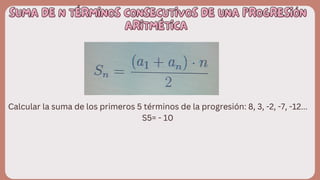 SUMA DE N TÉRMINOS CONSECUTIVOS DE UNA PROGRESIÓN ARITMÉTICA

$S_n = \frac{(a_1 + a_n) \cdot n}{2}$

Calcular la suma de los primeros 5 términos de la progresión: 8, 3, -2, -7, -12...
S5= - 10